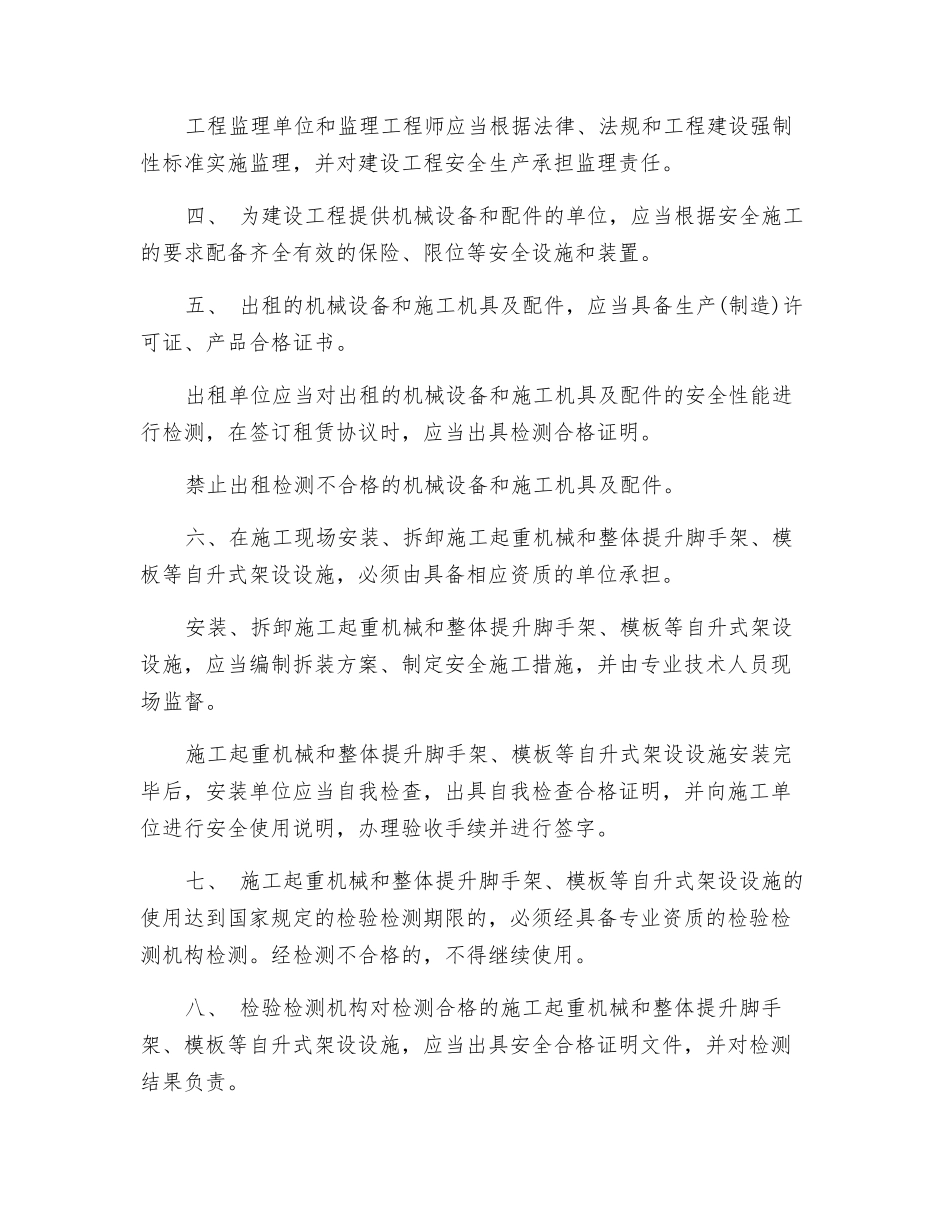 工程监理单位和监理工程师应当根据法律、法规和工程建设强制性标准实施监理，并对建设工程安全生产承担监理责任。

四、 为建设工程提供机械设备和配件的单位，应当根据安全施工的要求配备齐全有效的保险、限位等安全设施和装置。

五、 出租的机械设备和施工机具及配件，应当具备生产(制造)许可证、产品合格证书。

出租单位应当对出租的机械设备和施工机具及配件的安全性能进行检测，在签订租赁协议时，应当出具检测合格证明。

禁止出租检测不合格的机械设备和施工机具及配件。

六、在施工现场安装、拆卸施工起重机械和整体提升脚手架、模板等自升式架设设施，必须由具备相应资质的单位承担。

安装、拆卸施工起重机械和整体提升脚手架、模板等自升式架设设施，应当编制拆装方案、制定安全施工措施，并由专业技术人员现场监督。

施工起重机械和整体提升脚手架、模板等自升式架设设施安装完毕后，安装单位应当自我检查，出具自我检查合格证明，并向施工单位进行安全使用说明，办理验收手续并进行签字。

七、 施工起重机械和整体提升脚手架、模板等自升式架设设施的使用达到国家规定的检验检测期限的，必须经具备专业资质的检验检测机构检测。经检测不合格的，不得继续使用。

八、 检验检测机构对检测合格的施工起重机械和整体提升脚手架、模板等自升式架设设施，应当出具安全合格证明文件，并对检测结果负责。